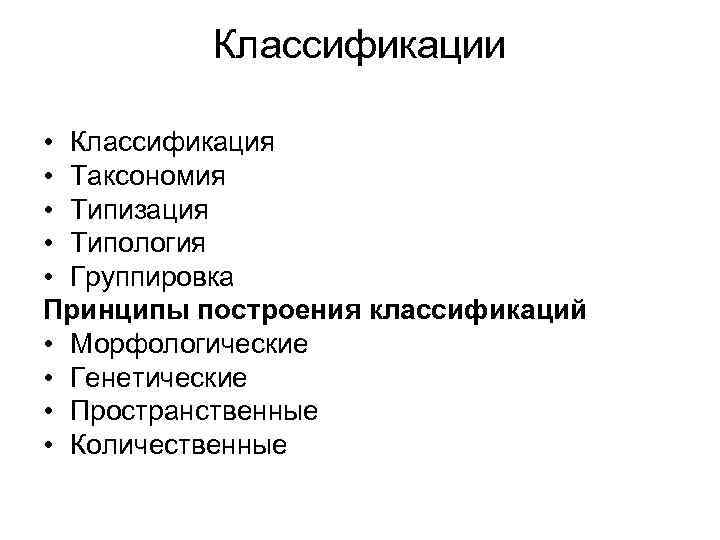 Классификации

• Классификация
• Таксономия
• Типизация
• Типология
• Группировка
Принципы построения классификаций
• Морфологические
• Генетические
• Пространственные
• Количественные